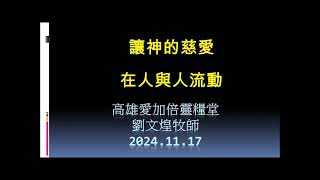 讓神的慈愛

在人與人流動

高雄愛加倍靈糧堂
劉文煌牧師
2024.11.17